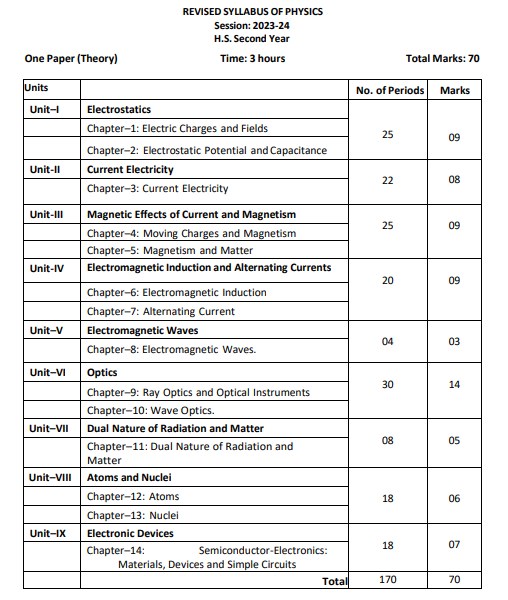 REVISED SYLLABUS OF PHYSICS
Session: 2023-24
H.S. Second Year

One Paper (Theory) Time: 3 hours Total Marks: 70

| Units | | No. of Periods | Marks |
|---|---|---|---|
| Unit–I | Electrostatics | 25 | 09 |
| | Chapter–1: Electric Charges and Fields | | |
| | Chapter–2: Electrostatic Potential and Capacitance | | |
| Unit-II | Current Electricity | 22 | 08 |
| | Chapter–3: Current Electricity | | |
| Unit-III | Magnetic Effects of Current and Magnetism | 25 | 09 |
| | Chapter–4: Moving Charges and Magnetism | | |
| | Chapter–5: Magnetism and Matter | | |
| Unit-IV | Electromagnetic Induction and Alternating Currents | 20 | 09 |
| | Chapter–6: Electromagnetic Induction | | |
| | Chapter–7: Alternating Current | | |
| Unit–V | Electromagnetic Waves | 04 | 03 |
| | Chapter–8: Electromagnetic Waves. | | |
| Unit–VI | Optics | 30 | 14 |
| | Chapter–9: Ray Optics and Optical Instruments | | |
| | Chapter–10: Wave Optics. | | |
| Unit–VII | Dual Nature of Radiation and Matter | 08 | 05 |
| | Chapter–11: Dual Nature of Radiation and Matter | | |
| Unit–VIII | Atoms and Nuclei | 18 | 06 |
| | Chapter–12: Atoms | | |
| | Chapter–13: Nuclei | | |
| Unit–IX | Electronic Devices | 18 | 07 |
| | Chapter–14: Semiconductor-Electronics: Materials, Devices and Simple Circuits | | |
| | Total | 170 | 70 |